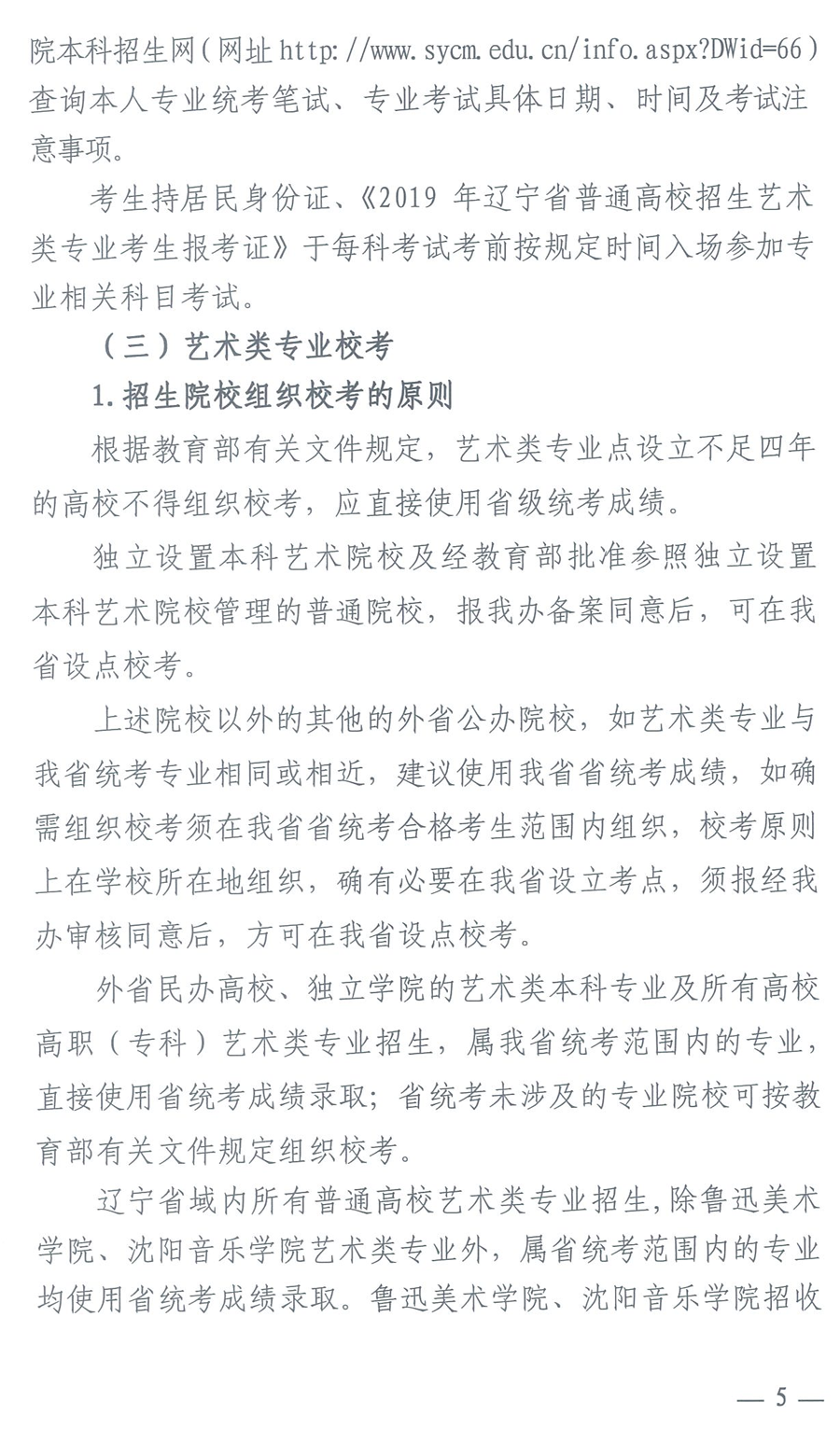 院本科招生网（网址 http://www.sycm.edu.cn/info.aspx?DWid=66）查询本人专业统考笔试、专业考试具体日期、时间及考试注意事项。

考生持居民身份证、《2019 年辽宁省普通高校招生艺术类专业考生报考证》于每科考试考前按规定时间入场参加专业相关科目考试。

（三）艺术类专业校考

1.招生院校组织校考的原则

根据教育部有关文件规定，艺术类专业点设立不足四年的高校不得组织校考，应直接使用省级统考成绩。

独立设置本科艺术院校及经教育部批准参照独立设置本科艺术院校管理的普通院校，报我办备案同意后，可在我省设点校考。

上述院校以外的其他的外省公办院校，如艺术类专业与我省统考专业相同或相近，建议使用我省省统考成绩，如确需组织校考须在我省省统考合格考生范围内组织，校考原则上在学校所在地组织，确有必要在我省设立考点，须报经我办审核同意后，方可在我省设点校考。

外省民办高校、独立学院的艺术类本科专业及所有高校高职（专科）艺术类专业招生，属我省统考范围内的专业，直接使用省统考成绩录取；省统考未涉及的专业院校可按教育部有关文件规定组织校考。

辽宁省域内所有普通高校艺术类专业招生，除鲁迅美术学院、沈阳音乐学院艺术类专业外，属省统考范围内的专业均使用省统考成绩录取。鲁迅美术学院、沈阳音乐学院招收

— 5 —